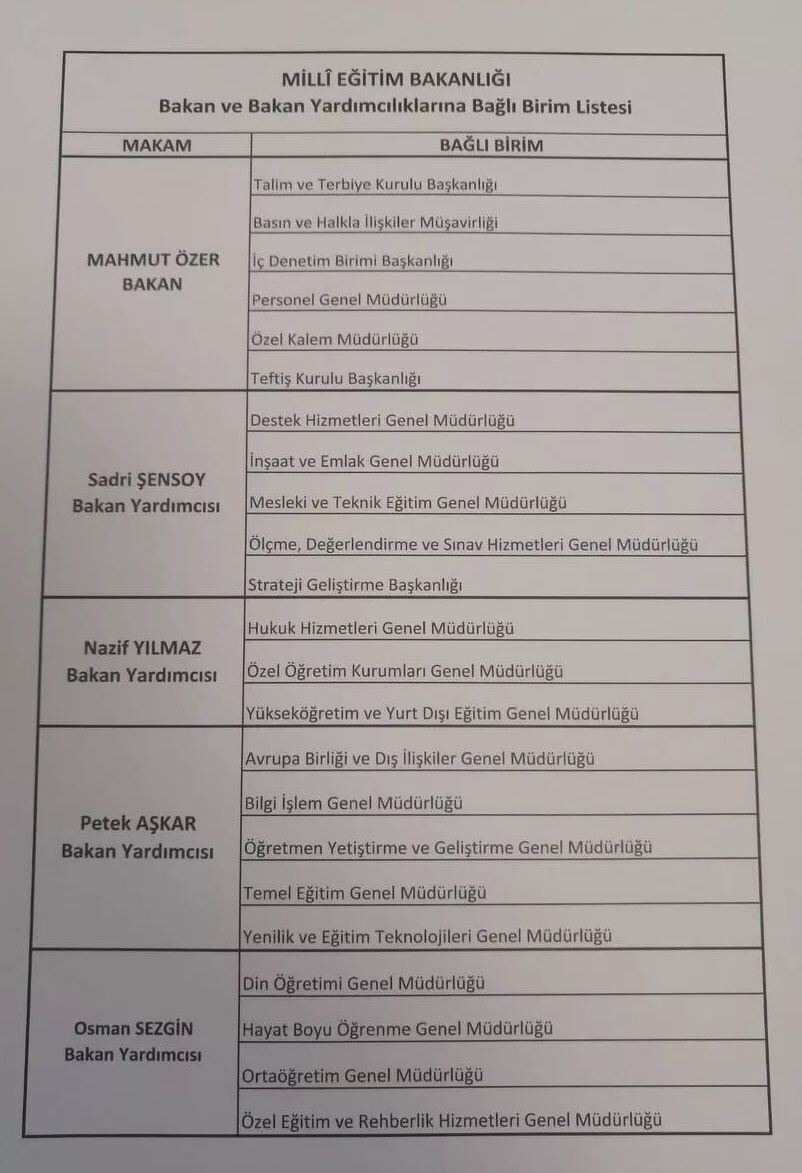 MİLLÎ EĞİTİM BAKANLIĞI
Bakan ve Bakan Yardımcılıklarına Bağlı Birim Listesi

| MAKAM | BAĞLI BİRİM |
|---|---|
| MAHMUT ÖZER BAKAN | Talim ve Terbiye Kurulu Başkanlığı |
| | Basın ve Halkla İlişkiler Müşavirliği |
| | İç Denetim Birimi Başkanlığı |
| | Personel Genel Müdürlüğü |
| | Özel Kalem Müdürlüğü |
| | Teftiş Kurulu Başkanlığı |
| Sadri ŞENSOY Bakan Yardımcısı | Destek Hizmetleri Genel Müdürlüğü |
| | İnşaat ve Emlak Genel Müdürlüğü |
| | Mesleki ve Teknik Eğitim Genel Müdürlüğü |
| | Ölçme, Değerlendirme ve Sınav Hizmetleri Genel Müdürlüğü |
| | Strateji Geliştirme Başkanlığı |
| Nazif YILMAZ Bakan Yardımcısı | Hukuk Hizmetleri Genel Müdürlüğü |
| | Özel Öğretim Kurumları Genel Müdürlüğü |
| | Yükseköğretim ve Yurt Dışı Eğitim Genel Müdürlüğü |
| Petek AŞKAR Bakan Yardımcısı | Avrupa Birliği ve Dış İlişkiler Genel Müdürlüğü |
| | Bilgi İşlem Genel Müdürlüğü |
| | Öğretmen Yetiştirme ve Geliştirme Genel Müdürlüğü |
| | Temel Eğitim Genel Müdürlüğü |
| | Yenilik ve Eğitim Teknolojileri Genel Müdürlüğü |
| Osman SEZGİN Bakan Yardımcısı | Din Öğretimi Genel Müdürlüğü |
| | Hayat Boyu Öğrenme Genel Müdürlüğü |
| | Ortaöğretim Genel Müdürlüğü |
| | Özel Eğitim ve Rehberlik Hizmetleri Genel Müdürlüğü |